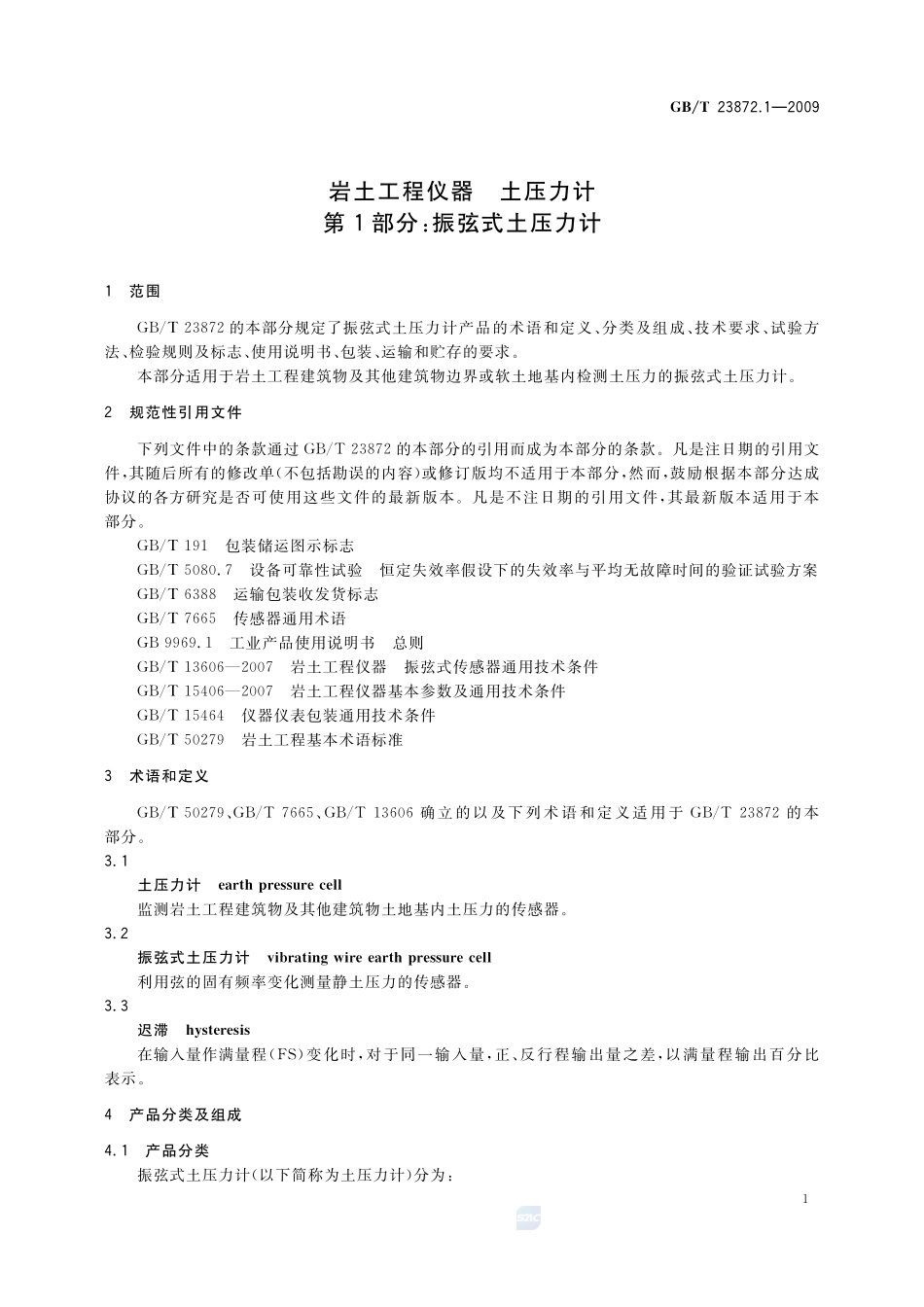 GB/T 23872.1—2009

岩土工程仪器　土压力计
第1部分:振弦式土压力计

1　范围

GB/T 23872的本部分规定了振弦式土压力计产品的术语和定义、分类及组成、技术要求、试验方法、检验规则及标志、使用说明书、包装、运输和贮存的要求。

本部分适用于岩土工程建筑物及其他建筑物边界或软土地基内检测土压力的振弦式土压力计。

2　规范性引用文件

下列文件中的条款通过GB/T 23872的本部分的引用而成为本部分的条款。凡是注日期的引用文件,其随后所有的修改单(不包括勘误的内容)或修订版均不适用于本部分,然而,鼓励根据本部分达成协议的各方研究是否可使用这些文件的最新版本。凡是不注日期的引用文件,其最新版本适用于本部分。

GB/T 191　包装储运图示标志
GB/T 5080.7　设备可靠性试验　恒定失效率假设下的失效率与平均无故障时间的验证试验方案
GB/T 6388　运输包装收发货标志
GB/T 7665　传感器通用术语
GB 9969.1　工业产品使用说明书　总则
GB/T 13606—2007　岩土工程仪器　振弦式传感器通用技术条件
GB/T 15406—2007　岩土工程仪器基本参数及通用技术条件
GB/T 15464　仪器仪表包装通用技术条件
GB/T 50279　岩土工程基本术语标准

3　术语和定义

GB/T 50279、GB/T 7665、GB/T 13606确立的以及下列术语和定义适用于GB/T 23872的本部分。

3.1
土压力计　earth pressure cell
监测岩土工程建筑物及其他建筑物土地基内土压力的传感器。

3.2
振弦式土压力计　vibrating wire earth pressure cell
利用弦的固有频率变化测量静土压力的传感器。

3.3
迟滞　hysteresis
在输入量作满量程(FS)变化时,对于同一输入量,正、反行程输出量之差,以满量程输出百分比表示。

4　产品分类及组成

4.1　产品分类
振弦式土压力计(以下简称为土压力计)分为:

1